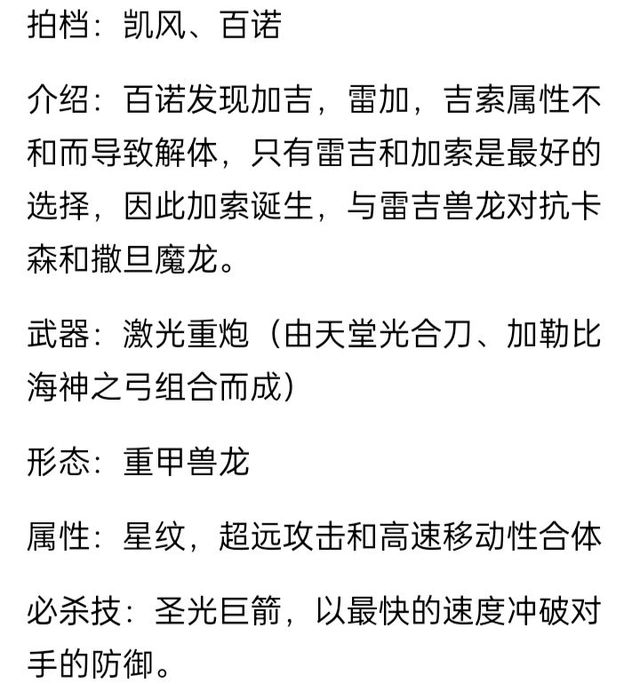 拍档：凯风、百诺

介绍：百诺发现加吉，雷加，吉索属性不和而导致解体，只有雷吉和加索是最好的选择，因此加索诞生，与雷吉兽龙对抗卡森和撒旦魔龙。

武器：激光重炮（由天堂光合刀、加勒比海神之弓组合而成）

形态：重甲兽龙

属性：星纹，超远攻击和高速移动性合体

必杀技：圣光巨箭，以最快的速度冲破对手的防御。